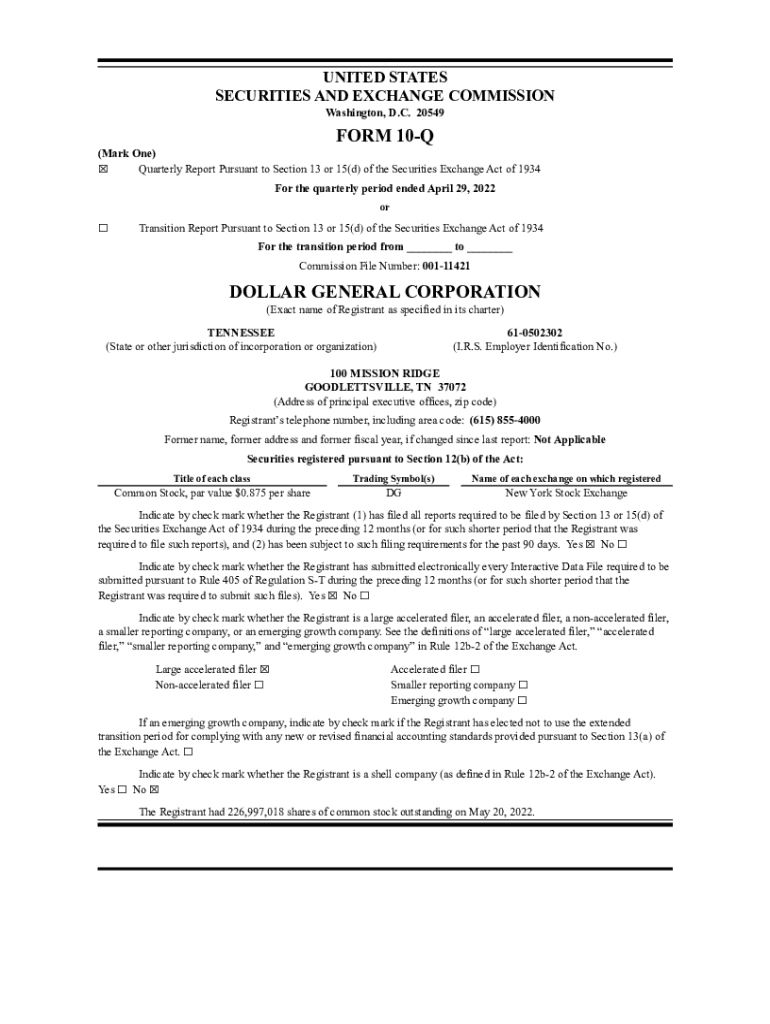 UNITED STATES
SECURITIES AND EXCHANGE COMMISSION
Washington, D.C. 20549

FORM 10-Q

(Mark One)
☒ Quarterly Report Pursuant to Section 13 or 15(d) of the Securities Exchange Act of 1934
For the quarterly period ended April 29, 2022
or
☐ Transition Report Pursuant to Section 13 or 15(d) of the Securities Exchange Act of 1934
For the transition period from ________ to ________
Commission File Number: 001-11421

DOLLAR GENERAL CORPORATION
(Exact name of Registrant as specified in its charter)

TENNESSEE
(State or other jurisdiction of incorporation or organization)

61-0502302
(I.R.S. Employer Identification No.)

100 MISSION RIDGE
GOODLETTSVILLE, TN 37072
(Address of principal executive offices, zip code)

Registrant's telephone number, including area code: (615) 855-4000

Former name, former address and former fiscal year, if changed since last report: Not Applicable

Securities registered pursuant to Section 12(b) of the Act:

| Title of each class | Trading Symbol(s) | Name of each exchange on which registered |
|---|---|---|
| Common Stock, par value $0.875 per share | DG | New York Stock Exchange |

Indicate by check mark whether the Registrant (1) has filed all reports required to be filed by Section 13 or 15(d) of the Securities Exchange Act of 1934 during the preceding 12 months (or for such shorter period that the Registrant was required to file such reports), and (2) has been subject to such filing requirements for the past 90 days. Yes ☒ No ☐

Indicate by check mark whether the Registrant has submitted electronically every Interactive Data File required to be submitted pursuant to Rule 405 of Regulation S-T during the preceding 12 months (or for such shorter period that the Registrant was required to submit such files). Yes ☒ No ☐

Indicate by check mark whether the Registrant is a large accelerated filer, an accelerated filer, a non-accelerated filer, a smaller reporting company, or an emerging growth company. See the definitions of "large accelerated filer," "accelerated filer," "smaller reporting company," and "emerging growth company" in Rule 12b-2 of the Exchange Act.

Large accelerated filer ☒
Non-accelerated filer ☐
Accelerated filer ☐
Smaller reporting company ☐
Emerging growth company ☐

If an emerging growth company, indicate by check mark if the Registrant has elected not to use the extended transition period for complying with any new or revised financial accounting standards provided pursuant to Section 13(a) of the Exchange Act. ☐

Indicate by check mark whether the Registrant is a shell company (as defined in Rule 12b-2 of the Exchange Act). Yes ☐ No ☒

The Registrant had 226,997,018 shares of common stock outstanding on May 20, 2022.